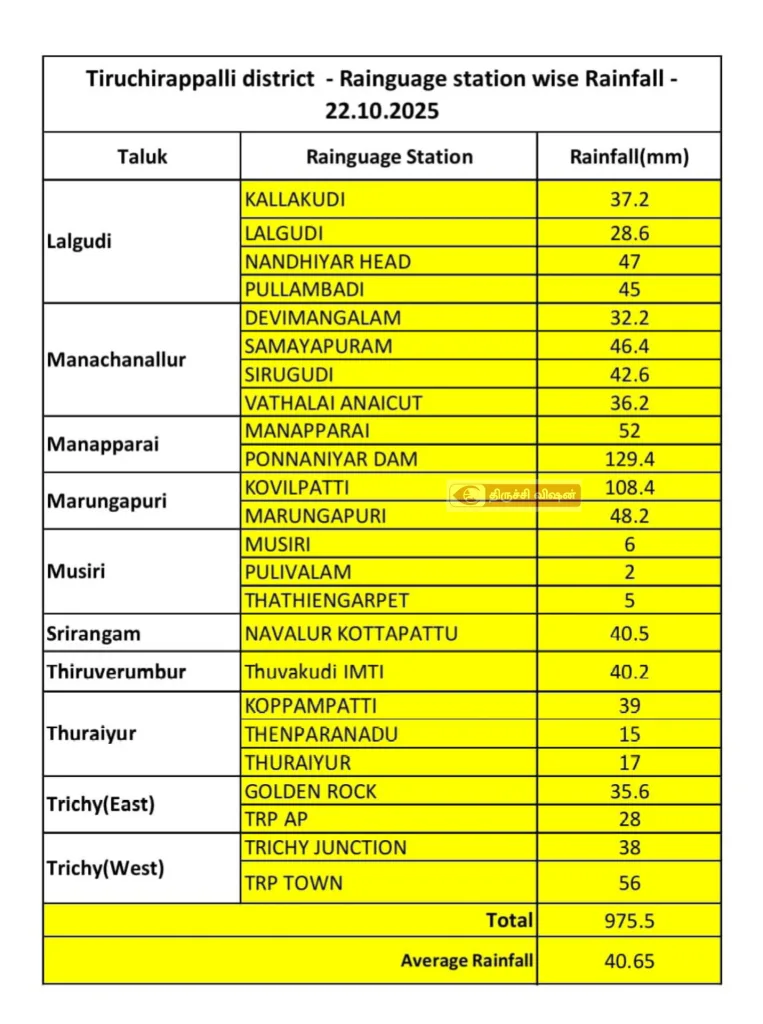 Tiruchirappalli district - Rainguage station wise Rainfall - 22.10.2025

| Taluk | Rainguage Station | Rainfall(mm) |
|---|---|---|
| Lalgudi | KALLAKUDI | 37.2 |
| | LALGUDI | 28.6 |
| | NANDHIYAR HEAD | 47 |
| | PULLAMBADI | 45 |
| Manachanallur | DEVIMANGALAM | 32.2 |
| | SAMAYAPURAM | 46.4 |
| | SIRUGUDI | 42.6 |
| | VATHALAI ANAICUT | 36.2 |
| Manapparai | MANAPPARAI | 52 |
| | PONNANIYAR DAM | 129.4 |
| Marungapuri | KOVILPATTI | 108.4 |
| | MARUNGAPURI | 48.2 |
| Musiri | MUSIRI | 6 |
| | PULIVALAM | 2 |
| | THATHIENGARPET | 5 |
| Srirangam | NAVALUR KOTTAPATTU | 40.5 |
| Thiruverumbur | Thuvakudi IMTI | 40.2 |
| Thuraiyur | KOPPAMPATTI | 39 |
| | THENPARANADU | 15 |
| | THURAIYUR | 17 |
| Trichy(East) | GOLDEN ROCK | 35.6 |
| | TRP AP | 28 |
| Trichy(West) | TRICHY JUNCTION | 38 |
| | TRP TOWN | 56 |
| | Total | 975.5 |
| | Average Rainfall | 40.65 |

திருச்சி விஷன்